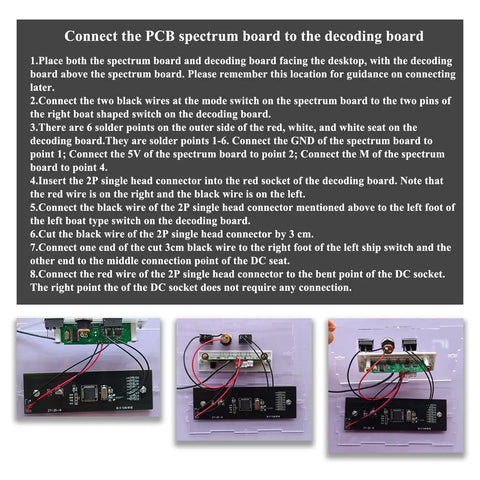 Connect the PCB spectrum board to the decoding board

1.Place both the spectrum board and decoding board facing the desktop, with the decoding board above the spectrum board. Please remember this location for guidance on connecting later.
2.Connect the two black wires at the mode switch on the spectrum board to the two pins of the right boat shaped switch on the decoding board.
3.There are 6 solder points on the outer side of the red, white, and white seat on the decoding board.They are solder points 1-6. Connect the GND of the spectrum board to point 1; Connect the 5V of the spectrum board to point 2; Connect the M of the spectrum board to point 4.
4.Insert the 2P single head connector into the red socket of the decoding board. Note that the red wire is on the right and the black wire is on the left.
5.Connect the black wire of the 2P single head connector mentioned above to the left foot of the left boat type switch on the decoding board.
6.Cut the black wire of the 2P single head connector by 3 cm.
7.Connect one end of the cut 3cm black wire to the right foot of the left ship switch and the other end to the middle connection point of the DC seat.
8.Connect the red wire of the 2P single head connector to the bent point of the DC socket. The right point the of the DC socket does not require any connection.